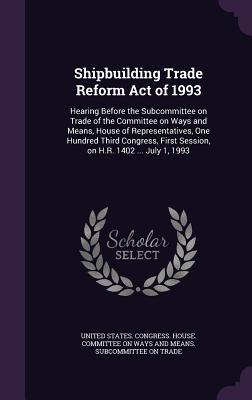 Shipbuilding Trade Reform Act of 1993

Hearing Before the Subcommittee on Trade of the Committee on Ways and Means, House of Representatives, One Hundred Third Congress, First Session, on H.R. 1402 ... July 1, 1993

Scholar SELECT

UNITED STATES. CONGRESS. HOUSE. COMMITTEE ON WAYS AND MEANS. SUBCOMMITTEE ON TRADE